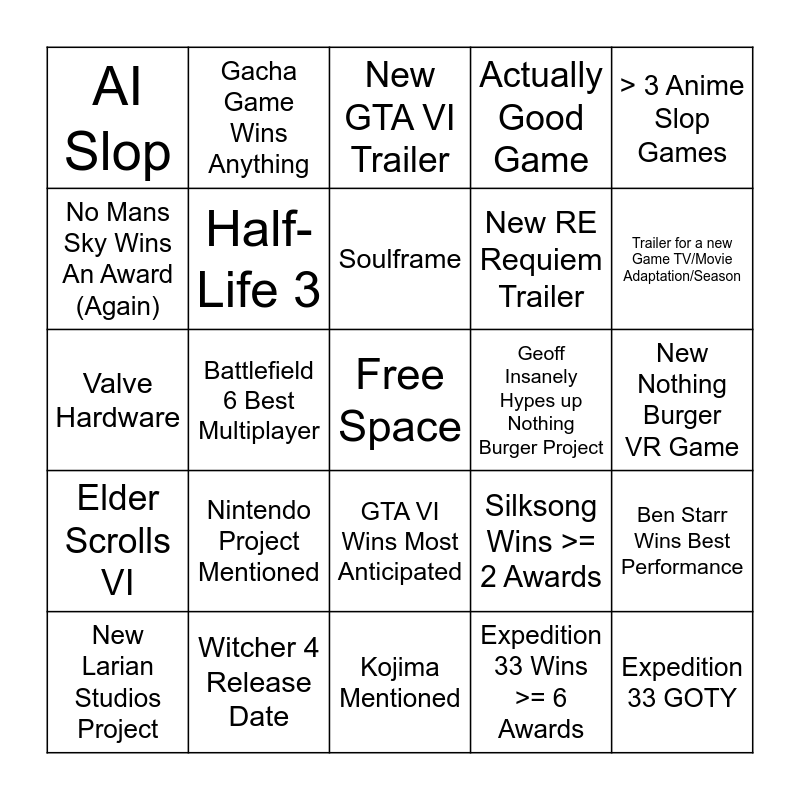 | AI Slop | Gacha Game Wins Anything | New GTA VI Trailer | Actually Good Game | > 3 Anime Slop Games |
|---|---|---|---|---|
| No Mans Sky Wins An Award (Again) | Half-Life 3 | Soulframe | New RE Requiem Trailer | Trailer for a new Game TV/Movie Adaptation/Season |
| Valve Hardware | Battlefield 6 Best Multiplayer | Free Space | Geoff Insanely Hypes up Nothing Burger Project | New Nothing Burger VR Game |
| Elder Scrolls VI | Nintendo Project Mentioned | GTA VI Wins Most Anticipated | Silksong Wins >= 2 Awards | Ben Starr Wins Best Performance |
| New Larian Studios Project | Witcher 4 Release Date | Kojima Mentioned | Expedition 33 Wins >= 6 Awards | Expedition 33 GOTY |